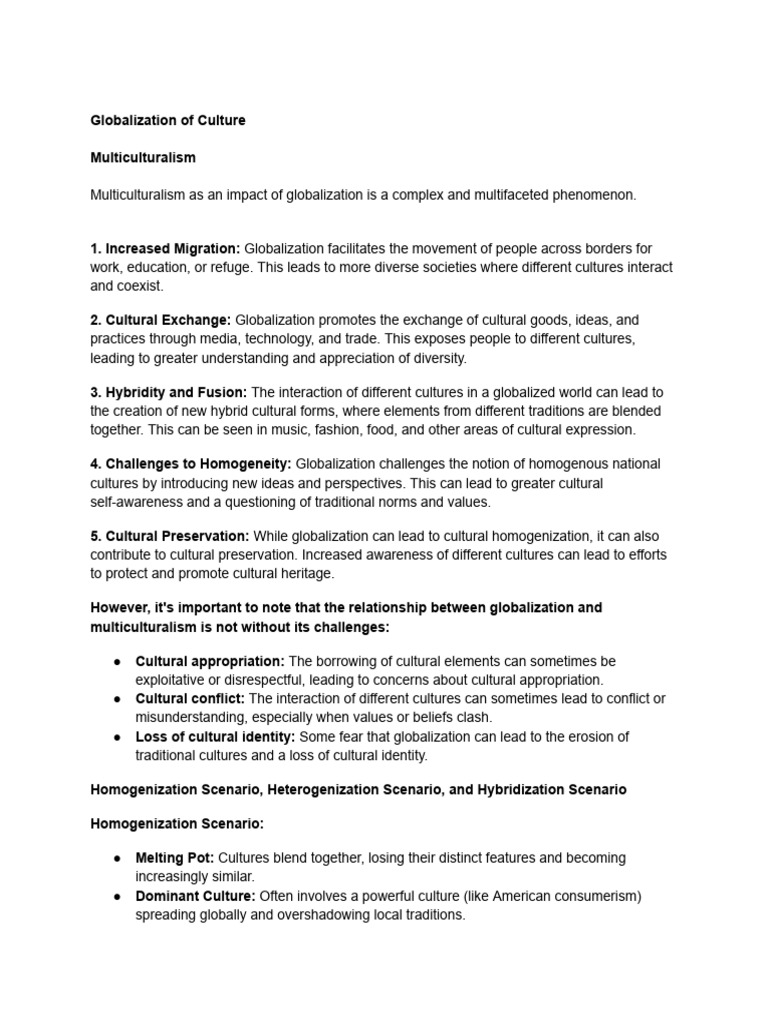 Globalization of Culture

Multiculturalism

Multiculturalism as an impact of globalization is a complex and multifaceted phenomenon.

1. Increased Migration: Globalization facilitates the movement of people across borders for work, education, or refuge. This leads to more diverse societies where different cultures interact and coexist.

2. Cultural Exchange: Globalization promotes the exchange of cultural goods, ideas, and practices through media, technology, and trade. This exposes people to different cultures, leading to greater understanding and appreciation of diversity.

3. Hybridity and Fusion: The interaction of different cultures in a globalized world can lead to the creation of new hybrid cultural forms, where elements from different traditions are blended together. This can be seen in music, fashion, food, and other areas of cultural expression.

4. Challenges to Homogeneity: Globalization challenges the notion of homogenous national cultures by introducing new ideas and perspectives. This can lead to greater cultural self-awareness and a questioning of traditional norms and values.

5. Cultural Preservation: While globalization can lead to cultural homogenization, it can also contribute to cultural preservation. Increased awareness of different cultures can lead to efforts to protect and promote cultural heritage.

However, it's important to note that the relationship between globalization and multiculturalism is not without its challenges:

• Cultural appropriation: The borrowing of cultural elements can sometimes be exploitative or disrespectful, leading to concerns about cultural appropriation.
• Cultural conflict: The interaction of different cultures can sometimes lead to conflict or misunderstanding, especially when values or beliefs clash.
• Loss of cultural identity: Some fear that globalization can lead to the erosion of traditional cultures and a loss of cultural identity.

Homogenization Scenario, Heterogenization Scenario, and Hybridization Scenario

Homogenization Scenario:

• Melting Pot: Cultures blend together, losing their distinct features and becoming increasingly similar.
• Dominant Culture: Often involves a powerful culture (like American consumerism) spreading globally and overshadowing local traditions.